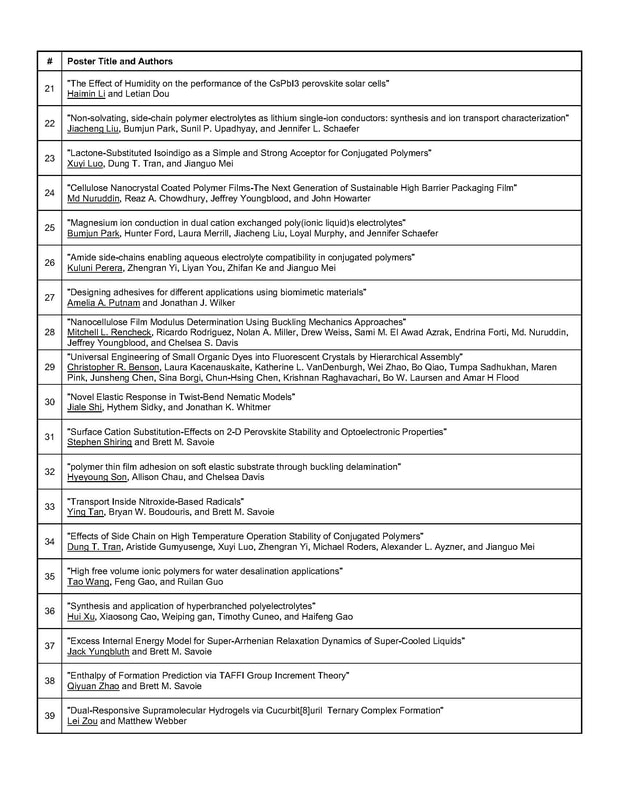 | # | Poster Title and Authors |
|---|---|
| 21 | "The Effect of Humidity on the performance of the CsPbI3 perovskite solar cells" Haimin Li and Letian Dou |
| 22 | "Non-solvating, side-chain polymer electrolytes as lithium single-ion conductors: synthesis and ion transport characterization" Jiacheng Liu, Bumjun Park, Sunil P. Upadhyay, and Jennifer L. Schaefer |
| 23 | "Lactone-Substituted Isoindigo as a Simple and Strong Acceptor for Conjugated Polymers" Xuyi Luo, Dung T. Tran, and Jianguo Mei |
| 24 | "Cellulose Nanocrystal Coated Polymer Films-The Next Generation of Sustainable High Barrier Packaging Film" Md Nuruddin, Reaz A. Chowdhury, Jeffrey Youngblood, and John Howarter |
| 25 | "Magnesium ion conduction in dual cation exchanged poly(ionic liquid)s electrolytes" Bumjun Park, Hunter Ford, Laura Merrill, Jiacheng Liu, Loyal Murphy, and Jennifer Schaefer |
| 26 | "Amide side-chains enabling aqueous electrolyte compatibility in conjugated polymers" Kuluni Perera, Zhengran Yi, Liyan You, Zhifan Ke and Jianguo Mei |
| 27 | "Designing adhesives for different applications using biomimetic materials" Amelia A. Putnam and Jonathan J. Wilker |
| 28 | "Nanocellulose Film Modulus Determination Using Buckling Mechanics Approaches" Mitchell L. Rencheck, Ricardo Rodriguez, Nolan A. Miller, Drew Weiss, Sami M. El Awad Azrak, Endrina Forti, Md. Nuruddin, Jeffrey Youngblood, and Chelsea S. Davis |
| 29 | "Universal Engineering of Small Organic Dyes into Fluorescent Crystals by Hierarchical Assembly" Christopher R. Benson, Laura Kacenauskaite, Katherine L. VanDenburgh, Wei Zhao, Bo Qiao, Tumpa Sadhukhan, Maren Pink, Junsheng Chen, Sina Borgi, Chun-Hsing Chen, Krishnan Raghavachari, Bo W. Laursen and Amar H Flood |
| 30 | "Novel Elastic Response in Twist-Bend Nematic Models" Jiale Shi, Hythem Sidky, and Jonathan K. Whitmer |
| 31 | "Surface Cation Substitution-Effects on 2-D Perovskite Stability and Optoelectronic Properties" Stephen Shiring and Brett M. Savoie |
| 32 | "polymer thin film adhesion on soft elastic substrate through buckling delamination" Hyeyoung Son, Allison Chau, and Chelsea Davis |
| 33 | "Transport Inside Nitroxide-Based Radicals" Ying Tan, Bryan W. Boudouris, and Brett M. Savoie |
| 34 | "Effects of Side Chain on High Temperature Operation Stability of Conjugated Polymers" Dung T. Tran, Aristide Gumyusenge, Xuyi Luo, Zhengran Yi, Michael Roders, Alexander L. Ayzner, and Jianguo Mei |
| 35 | "High free volume ionic polymers for water desalination applications" Tao Wang, Feng Gao, and Ruilan Guo |
| 36 | "Synthesis and application of hyperbranched polyelectrolytes" Hui Xu, Xiaosong Cao, Weiping gan, Timothy Cuneo, and Haifeng Gao |
| 37 | "Excess Internal Energy Model for Super-Arrhenian Relaxation Dynamics of Super-Cooled Liquids" Jack Yungbluth and Brett M. Savoie |
| 38 | "Enthalpy of Formation Prediction via TAFFI Group Increment Theory" Qiyuan Zhao and Brett M. Savoie |
| 39 | "Dual-Responsive Supramolecular Hydrogels via Cucurbit[8]uril Ternary Complex Formation" Lei Zou and Matthew Webber |